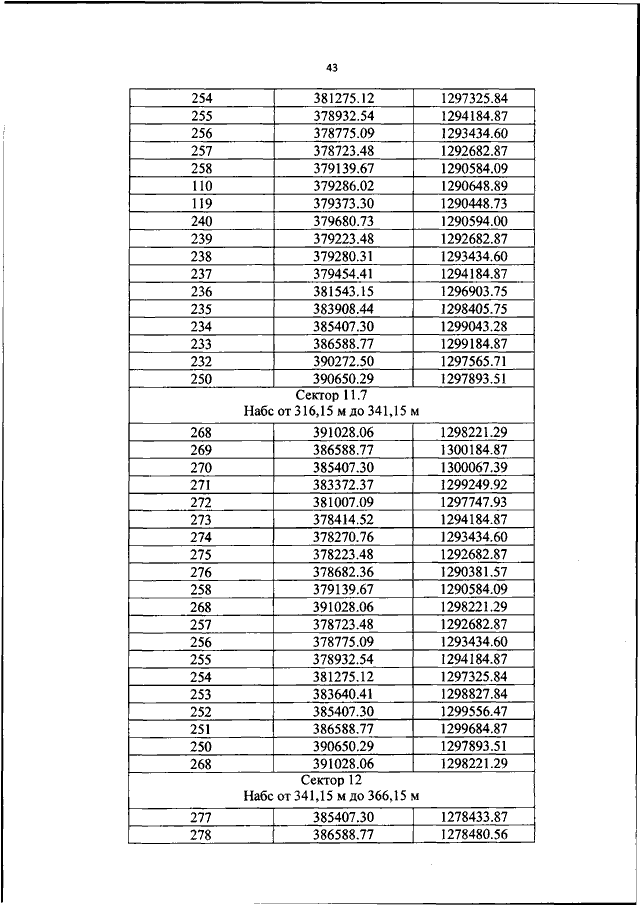 43

| 254 | 381275.12 | 1297325.84 |
|---|---|---|
| 255 | 378932.54 | 1294184.87 |
| 256 | 378775.09 | 1293434.60 |
| 257 | 378723.48 | 1292682.87 |
| 258 | 379139.67 | 1290584.09 |
| 110 | 379286.02 | 1290648.89 |
| 119 | 379373.30 | 1290448.73 |
| 240 | 379680.73 | 1290594.00 |
| 239 | 379223.48 | 1292682.87 |
| 238 | 379280.31 | 1293434.60 |
| 237 | 379454.41 | 1294184.87 |
| 236 | 381543.15 | 1296903.75 |
| 235 | 383908.44 | 1298405.75 |
| 234 | 385407.30 | 1299043.28 |
| 233 | 386588.77 | 1299184.87 |
| 232 | 390272.50 | 1297565.71 |
| 250 | 390650.29 | 1297893.51 |
| Сектор 11.7 Набс от 316,15 м до 341,15 м | | |
| 268 | 391028.06 | 1298221.29 |
| 269 | 386588.77 | 1300184.87 |
| 270 | 385407.30 | 1300067.39 |
| 271 | 383372.37 | 1299249.92 |
| 272 | 381007.09 | 1297747.93 |
| 273 | 378414.52 | 1294184.87 |
| 274 | 378270.76 | 1293434.60 |
| 275 | 378223.48 | 1292682.87 |
| 276 | 378682.36 | 1290381.57 |
| 258 | 379139.67 | 1290584.09 |
| 268 | 391028.06 | 1298221.29 |
| 257 | 378723.48 | 1292682.87 |
| 256 | 378775.09 | 1293434.60 |
| 255 | 378932.54 | 1294184.87 |
| 254 | 381275.12 | 1297325.84 |
| 253 | 383640.41 | 1298827.84 |
| 252 | 385407.30 | 1299556.47 |
| 251 | 386588.77 | 1299684.87 |
| 250 | 390650.29 | 1297893.51 |
| 268 | 391028.06 | 1298221.29 |
| Сектор 12 Набс от 341,15 м до 366,15 м | | |
| 277 | 385407.30 | 1278433.87 |
| 278 | 386588.77 | 1278480.56 |